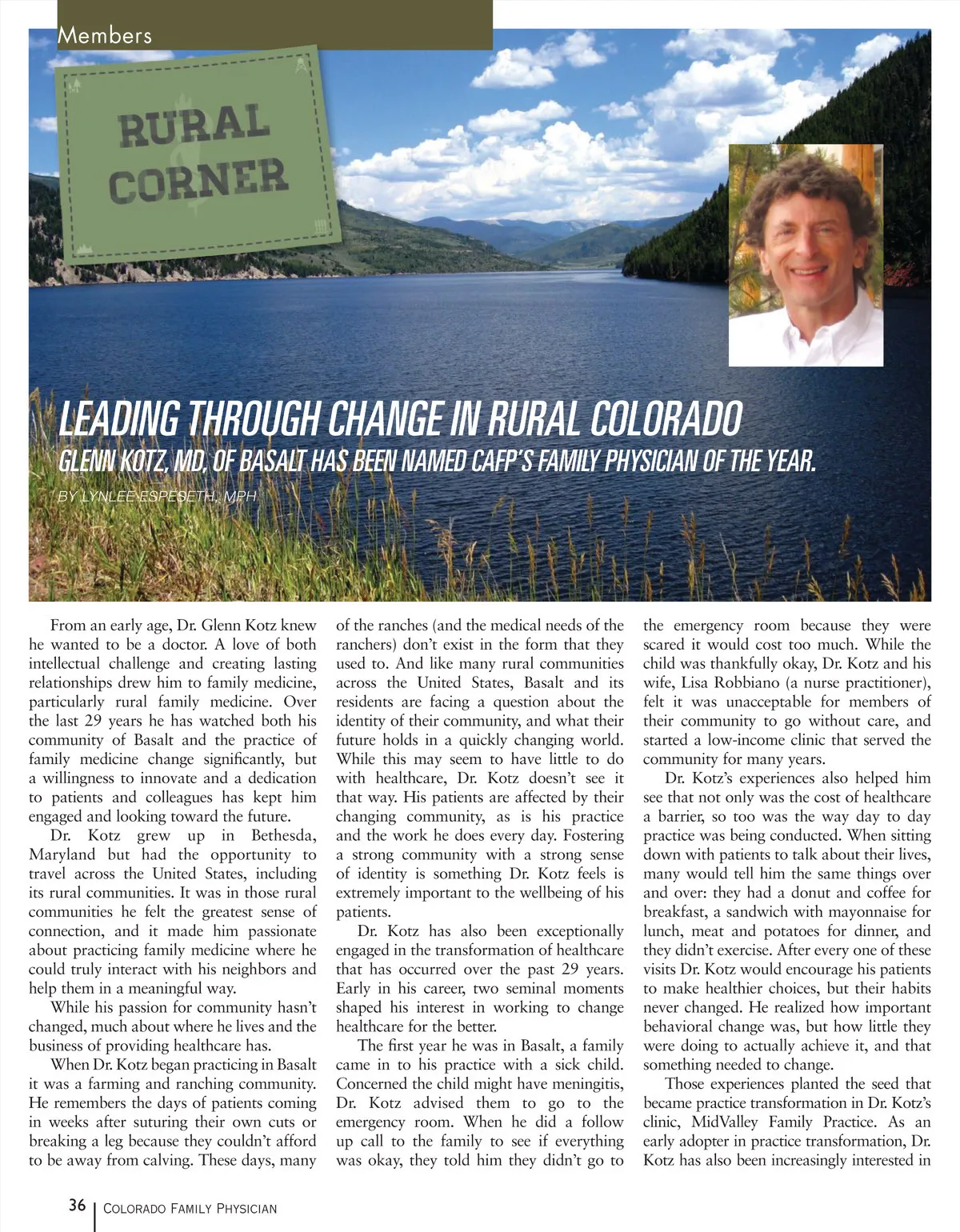 Members

RURAL CORNER

LEADING THROUGH CHANGE IN RURAL COLORADO

GLENN KOTZ, MD, OF BASALT HAS BEEN NAMED CAFP'S FAMILY PHYSICIAN OF THE YEAR.

BY LYNLEE ESPESETH, MPH

From an early age, Dr. Glenn Kotz knew he wanted to be a doctor. A love of both intellectual challenge and creating lasting relationships drew him to family medicine, particularly rural family medicine. Over the last 29 years he has watched both his community of Basalt and the practice of family medicine change significantly, but a willingness to innovate and a dedication to patients and colleagues has kept him engaged and looking toward the future.

Dr. Kotz grew up in Bethesda, Maryland but had the opportunity to travel across the United States, including its rural communities. It was in those rural communities he felt the greatest sense of connection, and it made him passionate about practicing family medicine where he could truly interact with his neighbors and help them in a meaningful way.

While his passion for community hasn't changed, much about where he lives and the business of providing healthcare has.

When Dr. Kotz began practicing in Basalt it was a farming and ranching community. He remembers the days of patients coming in weeks after suturing their own cuts or breaking a leg because they couldn't afford to be away from calving. These days, many of the ranches (and the medical needs of the ranchers) don't exist in the form that they used to. And like many rural communities across the United States, Basalt and its residents are facing a question about the identity of their community, and what their future holds in a quickly changing world. While this may seem to have little to do with healthcare, Dr. Kotz doesn't see it that way. His patients are affected by their changing community, as is his practice and the work he does every day. Fostering a strong community with a strong sense of identity is something Dr. Kotz feels is extremely important to the wellbeing of his patients.

Dr. Kotz has also been exceptionally engaged in the transformation of healthcare that has occurred over the past 29 years. Early in his career, two seminal moments shaped his interest in working to change healthcare for the better.

The first year he was in Basalt, a family came in to his practice with a sick child. Concerned the child might have meningitis, Dr. Kotz advised them to go to the emergency room. When he did a follow up call to the family to see if everything was okay, they told him they didn't go to the emergency room because they were scared it would cost too much. While the child was thankfully okay, Dr. Kotz and his wife, Lisa Robbiano (a nurse practitioner), felt it was unacceptable for members of their community to go without care, and started a low-income clinic that served the community for many years.

Dr. Kotz's experiences also helped him see that not only was the cost of healthcare a barrier, so too was the way day to day practice was being conducted. When sitting down with patients to talk about their lives, many would tell him the same things over and over: they had a donut and coffee for breakfast, a sandwich with mayonnaise for lunch, meat and potatoes for dinner, and they didn't exercise. After every one of these visits Dr. Kotz would encourage his patients to make healthier choices, but their habits never changed. He realized how important behavioral change was, but how little they were doing to actually achieve it, and that something needed to change.

Those experiences planted the seed that became practice transformation in Dr. Kotz's clinic, MidValley Family Practice. As an early adopter in practice transformation, Dr. Kotz has also been increasingly interested in

36 | COLORADO FAMILY PHYSICIAN